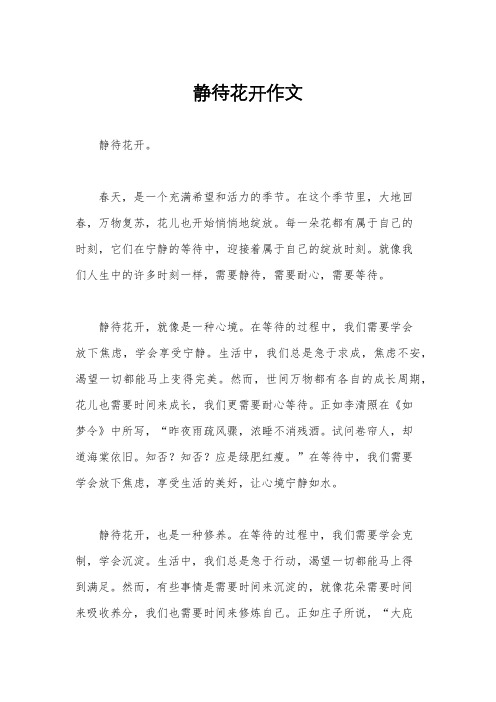 静待花开作文

静待花开。

春天，是一个充满希望和活力的季节。在这个季节里，大地回春，万物复苏，花儿也开始悄悄地绽放。每一朵花都有属于自己的时刻，它们在宁静的等待中，迎接着属于自己的绽放时刻。就像我们人生中的许多时刻一样，需要静待，需要耐心，需要等待。

静待花开，就像是一种心境。在等待的过程中，我们需要学会放下焦虑，学会享受宁静。生活中，我们总是急于求成，焦虑不安，渴望一切都能马上变得完美。然而，世间万物都有各自的成长周期，花儿也需要时间来成长，我们更需要耐心等待。正如李清照在《如梦令》中所写，“昨夜雨疏风骤，浓睡不消残酒。试问卷帘人，却道海棠依旧。知否？知否？应是绿肥红瘦。”在等待中，我们需要学会放下焦虑，享受生活的美好，让心境宁静如水。

静待花开，也是一种修养。在等待的过程中，我们需要学会克制，学会沉淀。生活中，我们总是急于行动，渴望一切都能马上得到满足。然而，有些事情是需要时间来沉淀的，就像花朵需要时间来吸收养分，我们也需要时间来修炼自己。正如庄子所说，“大庇